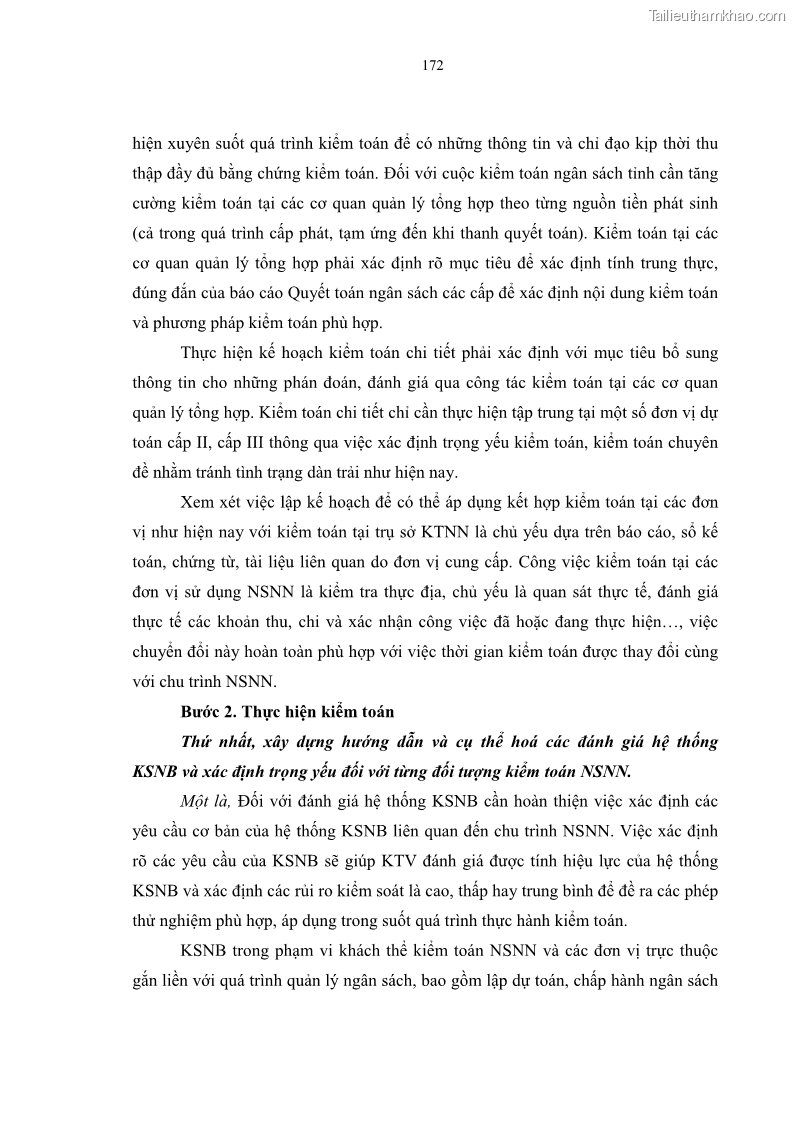 Tailieuthamkhao.com

172

hiện xuyên suốt quá trình kiểm toán để có những thông tin và chỉ đạo kịp thời thu thập đầy đủ bằng chứng kiểm toán. Đối với cuộc kiểm toán ngân sách tỉnh cần tăng cường kiểm toán tại các cơ quan quản lý tổng hợp theo từng nguồn tiền phát sinh (cả trong quá trình cấp phát, tạm ứng đến khi thanh quyết toán). Kiểm toán tại các cơ quan quản lý tổng hợp phải xác định rõ mục tiêu để xác định tính trung thực, đúng đắn của báo cáo Quyết toán ngân sách các cấp để xác định nội dung kiểm toán và phương pháp kiểm toán phù hợp.

Thực hiện kế hoạch kiểm toán chi tiết phải xác định với mục tiêu bổ sung thông tin cho những phán đoán, đánh giá qua công tác kiểm toán tại các cơ quan quản lý tổng hợp. Kiểm toán chi tiết chỉ cần thực hiện tập trung tại một số đơn vị dự toán cấp II, cấp III thông qua việc xác định trọng yếu kiểm toán, kiểm toán chuyên đề nhằm tránh tình trạng dàn trải như hiện nay.

Xem xét việc lập kế hoạch để có thể áp dụng kết hợp kiểm toán tại các đơn vị như hiện nay với kiểm toán tại trụ sở KTNN là chủ yếu dựa trên báo cáo, sổ kế toán, chứng từ, tài liệu liên quan do đơn vị cung cấp. Công việc kiểm toán tại các đơn vị sử dụng NSNN là kiểm tra thực địa, chủ yếu là quan sát thực tế, đánh giá thực tế các khoản thu, chi và xác nhận công việc đã hoặc đang thực hiện…, việc chuyển đổi này hoàn toàn phù hợp với việc thời gian kiểm toán được thay đổi cùng với chu trình NSNN.

Bước 2. Thực hiện kiểm toán

Thứ nhất, xây dựng hướng dẫn và cụ thể hoá các đánh giá hệ thống KSNB và xác định trọng yếu đối với từng đối tượng kiểm toán NSNN.

Một là, Đối với đánh giá hệ thống KSNB cần hoàn thiện việc xác định các yêu cầu cơ bản của hệ thống KSNB liên quan đến chu trình NSNN. Việc xác định rõ các yêu cầu của KSNB sẽ giúp KTV đánh giá được tính hiệu lực của hệ thống KSNB và xác định các rủi ro kiểm soát là cao, thấp hay trung bình để đề ra các phép thử nghiệm phù hợp, áp dụng trong suốt quá trình thực hành kiểm toán.

KSNB trong phạm vi khách thể kiểm toán NSNN và các đơn vị trực thuộc gắn liền với quá trình quản lý ngân sách, bao gồm lập dự toán, chấp hành ngân sách